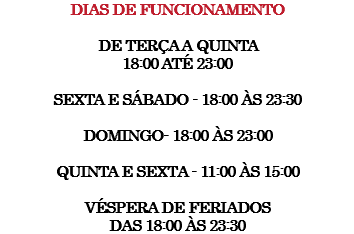 DIAS DE FUNCIONAMENTO

DE TERÇA A QUINTA
18:00 ATÉ 23:00

SEXTA E SÁBADO - 18:00 ÀS 23:30

DOMINGO- 18:00 ÀS 23:00

QUINTA E SEXTA - 11:00 ÀS 15:00

VÉSPERA DE FERIADOS
DAS 18:00 ÀS 23:30